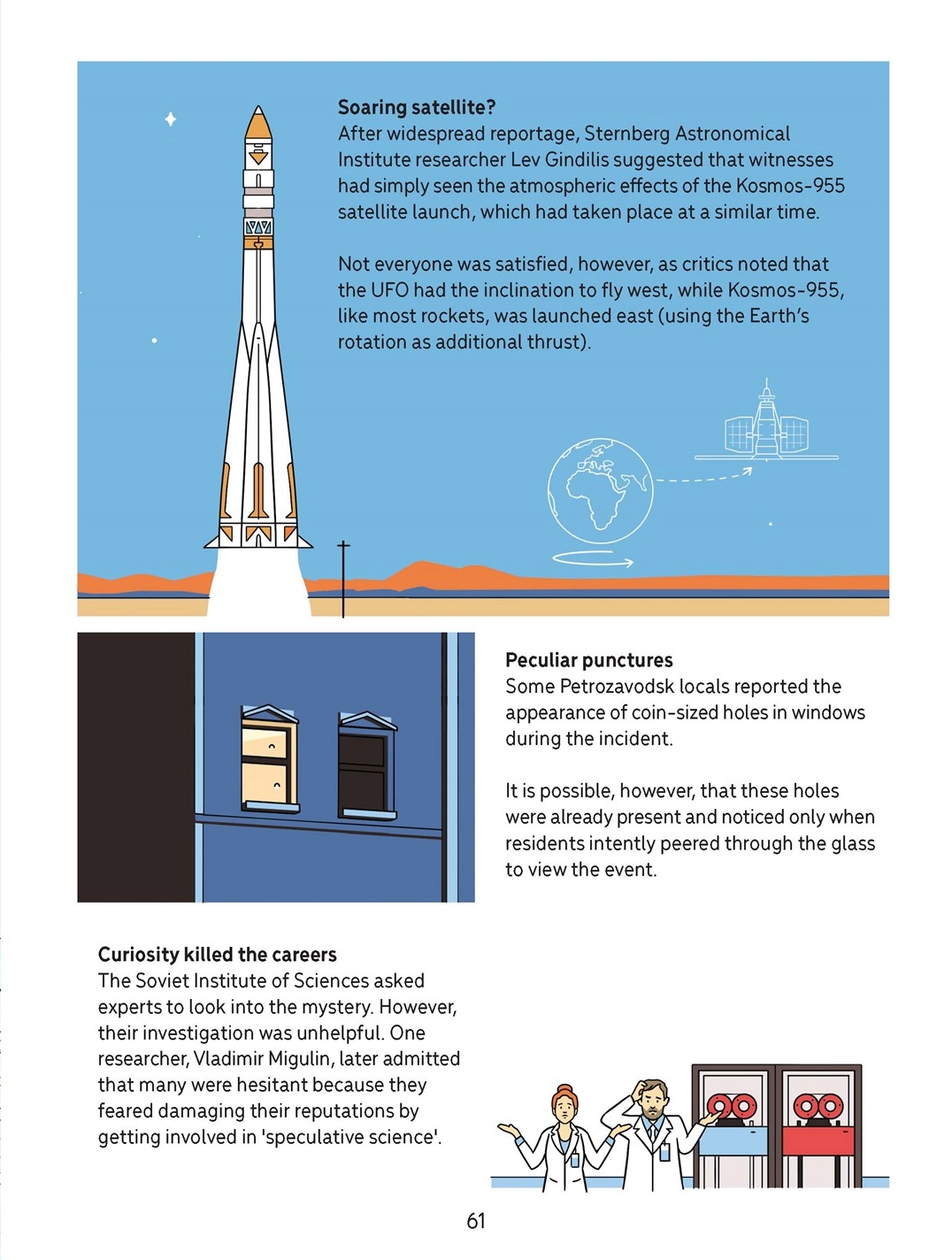 Soaring satellite?
After widespread reportage, Sternberg Astronomical Institute researcher Lev Gindilis suggested that witnesses had simply seen the atmospheric effects of the Kosmos-955 satellite launch, which had taken place at a similar time.

Not everyone was satisfied, however, as critics noted that the UFO had the inclination to fly west, while Kosmos-955, like most rockets, was launched east (using the Earth's rotation as additional thrust).

Peculiar punctures
Some Petrozavodsk locals reported the appearance of coin-sized holes in windows during the incident.

It is possible, however, that these holes were already present and noticed only when residents intently peered through the glass to view the event.

Curiosity killed the careers
The Soviet Institute of Sciences asked experts to look into the mystery. However, their investigation was unhelpful. One researcher, Vladimir Migulin, later admitted that many were hesitant because they feared damaging their reputations by getting involved in 'speculative science'.

61